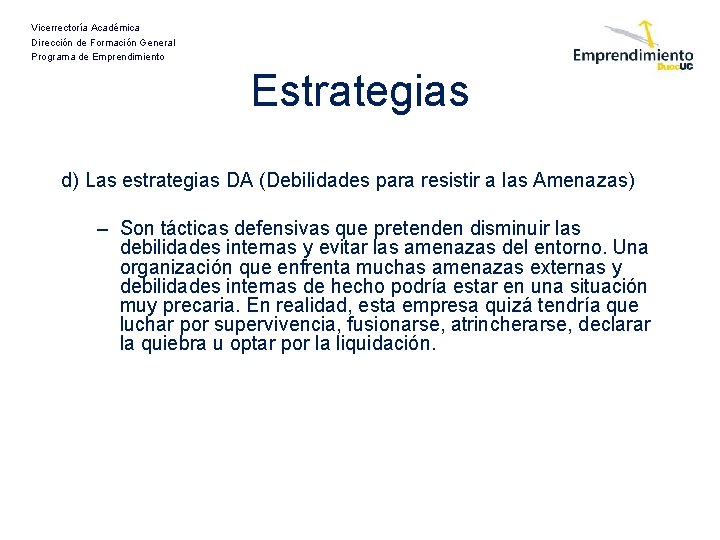 Vicerrectoría Académica
Dirección de Formación General
Programa de Emprendimiento

Emprendimiento
DuocUC

Estrategias

d) Las estrategias DA (Debilidades para resistir a las Amenazas)

– Son tácticas defensivas que pretenden disminuir las debilidades internas y evitar las amenazas del entorno. Una organización que enfrenta muchas amenazas externas y debilidades internas de hecho podría estar en una situación muy precaria. En realidad, esta empresa quizá tendría que luchar por supervivencia, fusionarse, atrincherarse, declarar la quiebra u optar por la liquidación.